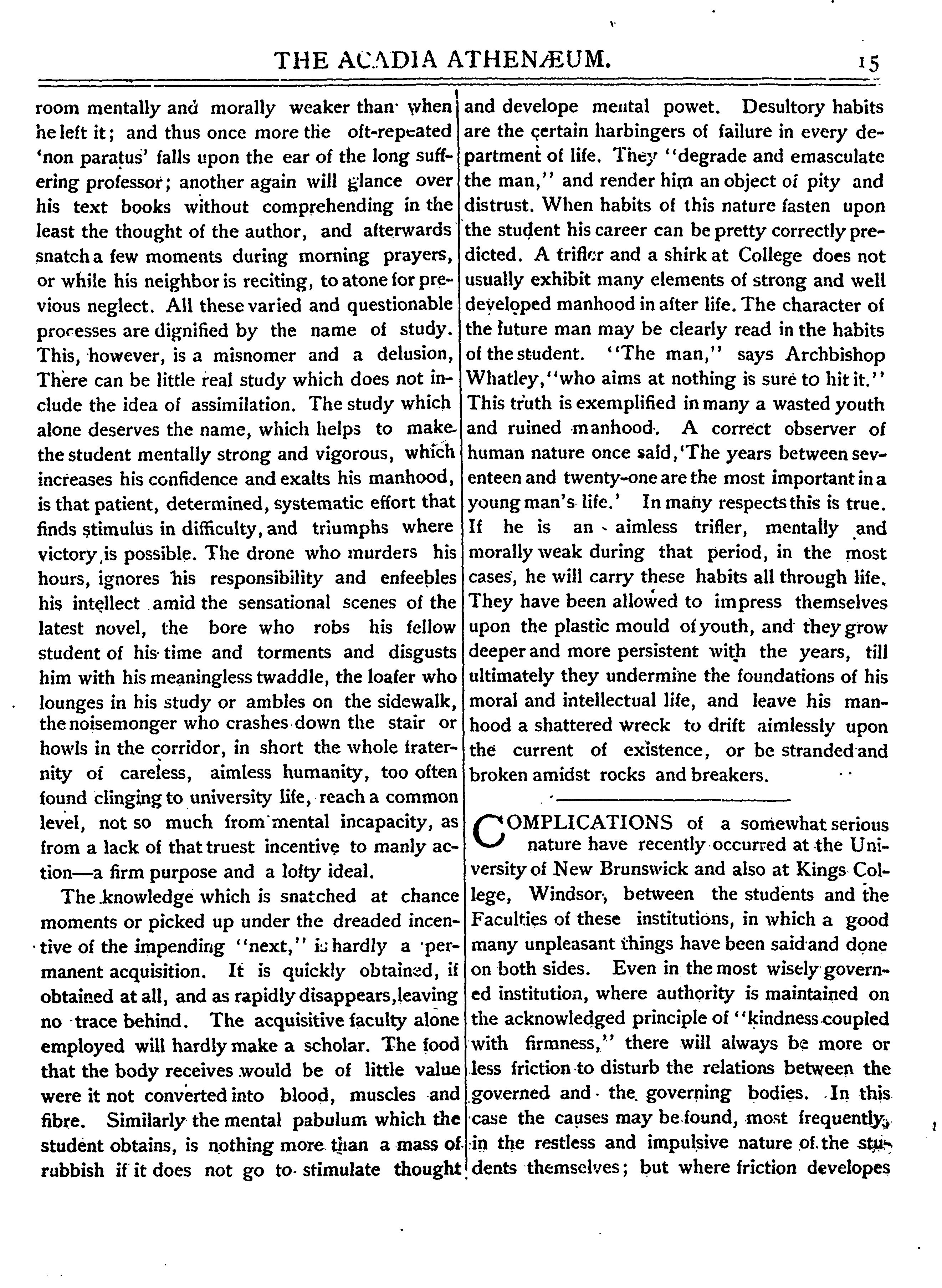 THE ACADIA ATHENÆUM. 15

room mentally and morally weaker than when he left it; and thus once more the oft-repeated 'non paratus' falls upon the ear of the long suffering professor; another again will glance over his text books without comprehending in the least the thought of the author, and afterwards snatch a few moments during morning prayers, or while his neighbor is reciting, to atone for previous neglect. All these varied and questionable processes are dignified by the name of study. This, however, is a misnomer and a delusion, There can be little real study which does not include the idea of assimilation. The study which alone deserves the name, which helps to make the student mentally strong and vigorous, which increases his confidence and exalts his manhood, is that patient, determined, systematic effort that finds stimulus in difficulty, and triumphs where victory is possible. The drone who murders his hours, ignores his responsibility and enfeebles his intellect amid the sensational scenes of the latest novel, the bore who robs his fellow student of his time and torments and disgusts him with his meaningless twaddle, the loafer who lounges in his study or ambles on the sidewalk, the noisemonger who crashes down the stair or howls in the corridor, in short the whole fraternity of careless, aimless humanity, too often found clinging to university life, reach a common level, not so much from mental incapacity, as from a lack of that truest incentive to manly action—a firm purpose and a lofty ideal.

The knowledge which is snatched at chance moments or picked up under the dreaded incentive of the impending "next," is hardly a permanent acquisition. It is quickly obtained, if obtained at all, and as rapidly disappears, leaving no trace behind. The acquisitive faculty alone employed will hardly make a scholar. The food that the body receives would be of little value were it not converted into blood, muscles and fibre. Similarly the mental pabulum which the student obtains, is nothing more than a mass of rubbish if it does not go to stimulate thought and develope mental powet. Desultory habits are the certain harbingers of failure in every department of life. They "degrade and emasculate the man," and render him an object of pity and distrust. When habits of this nature fasten upon the student his career can be pretty correctly predicted. A trifler and a shirk at College does not usually exhibit many elements of strong and well developed manhood in after life. The character of the future man may be clearly read in the habits of the student. "The man," says Archbishop Whatley, "who aims at nothing is sure to hit it." This truth is exemplified in many a wasted youth and ruined manhood. A correct observer of human nature once said, 'The years between seventeen and twenty-one are the most important in a young man's life.' In many respects this is true. If he is an aimless trifler, mentally and morally weak during that period, in the most cases, he will carry these habits all through life. They have been allowed to impress themselves upon the plastic mould of youth, and they grow deeper and more persistent with the years, till ultimately they undermine the foundations of his moral and intellectual life, and leave his manhood a shattered wreck to drift aimlessly upon the current of existence, or be stranded and broken amidst rocks and breakers.

COMPLICATIONS of a somewhat serious nature have recently occurred at the University of New Brunswick and also at Kings College, Windsor, between the students and the Faculties of these institutions, in which a good many unpleasant things have been said and done on both sides. Even in the most wisely governed institution, where authority is maintained on the acknowledged principle of "kindness coupled with firmness," there will always be more or less friction to disturb the relations between the governed and the governing bodies. In this case the causes may be found, most frequently, in the restless and impulsive nature of the students themselves; but where friction developes